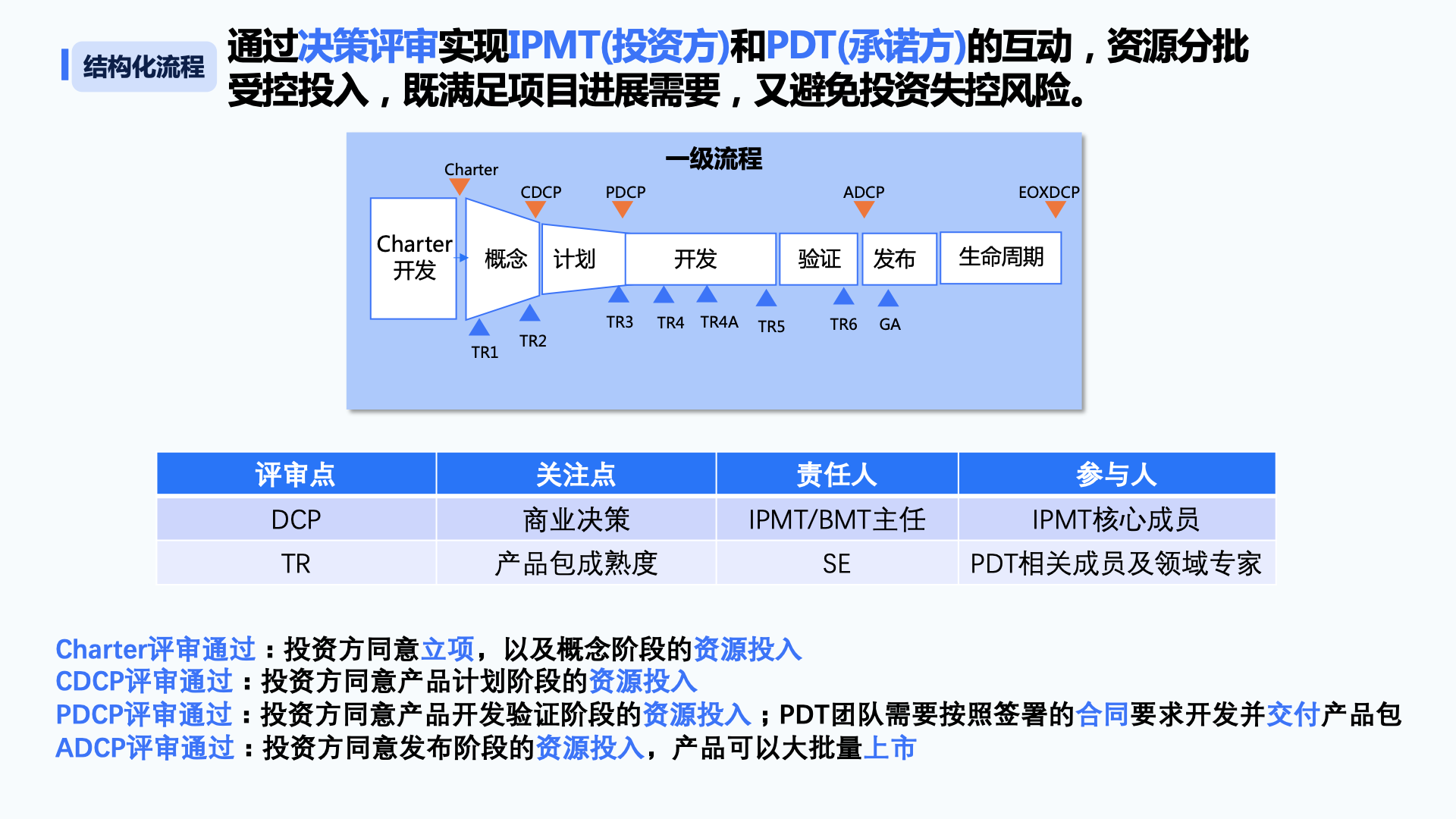 结构化流程

通过决策评审实现IPMT(投资方)和PDT(承诺方)的互动，资源分批受控投入，既满足项目进展需要，又避免投资失控风险。

一级流程

Charter
CDCP
PDCP
ADCP
EOXDCP

Charter 开发
概念
计划
开发
验证
发布
生命周期

TR1
TR2
TR3
TR4
TR4A
TR5
TR6
GA

| 评审点 | 关注点 | 责任人 | 参与人 |
|---|---|---|---|
| DCP | 商业决策 | IPMT/BMT主任 | IPMT核心成员 |
| TR | 产品包成熟度 | SE | PDT相关成员及领域专家 |

Charter评审通过：投资方同意立项，以及概念阶段的资源投入
CDCP评审通过：投资方同意产品计划阶段的资源投入
PDCP评审通过：投资方同意产品开发验证阶段的资源投入；PDT团队需要按照签署的合同要求开发并交付产品包
ADCP评审通过：投资方同意发布阶段的资源投入，产品可以大批量上市